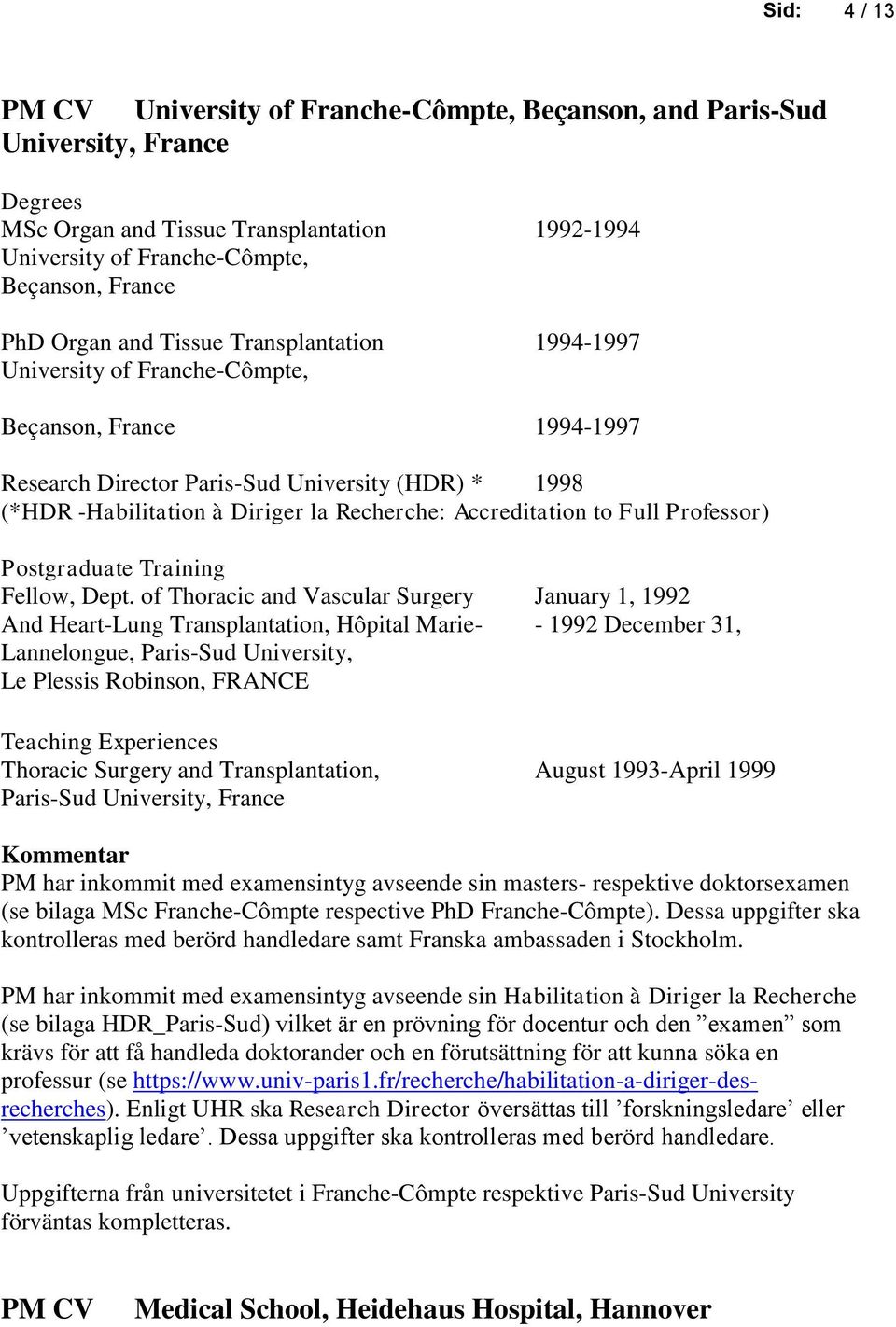 Sid: 4 / 13

PM CV University of Franche-Cômpte, Beçanson, and Paris-Sud University, France

Degrees
MSc Organ and Tissue Transplantation 1992-1994
University of Franche-Cômpte,
Beçanson, France

PhD Organ and Tissue Transplantation 1994-1997
University of Franche-Cômpte,

Beçanson, France 1994-1997

Research Director Paris-Sud University (HDR) * 1998
(*HDR -Habilitation à Diriger la Recherche: Accreditation to Full Professor)

Postgraduate Training
Fellow, Dept. of Thoracic and Vascular Surgery January 1, 1992
And Heart-Lung Transplantation, Hôpital Marie- - 1992 December 31,
Lannelongue, Paris-Sud University,
Le Plessis Robinson, FRANCE

Teaching Experiences
Thoracic Surgery and Transplantation, August 1993-April 1999
Paris-Sud University, France

Kommentar
PM har inkommit med examensintyg avseende sin masters- respektive doktorsexamen (se bilaga MSc Franche-Cômpte respective PhD Franche-Cômpte). Dessa uppgifter ska kontrolleras med berörd handledare samt Franska ambassaden i Stockholm.

PM har inkommit med examensintyg avseende sin Habilitation à Diriger la Recherche (se bilaga HDR_Paris-Sud) vilket är en prövning för docentur och den ”examen” som krävs för att få handleda doktorander och en förutsättning för att kunna söka en professur (se https://www.univ-paris1.fr/recherche/habilitation-a-diriger-des-recherches). Enligt UHR ska Research Director översättas till ’forskningsledare’ eller ’vetenskaplig ledare’. Dessa uppgifter ska kontrolleras med berörd handledare.

Uppgifterna från universitetet i Franche-Cômpte respektive Paris-Sud University förväntas kompletteras.

PM CV Medical School, Heidehaus Hospital, Hannover